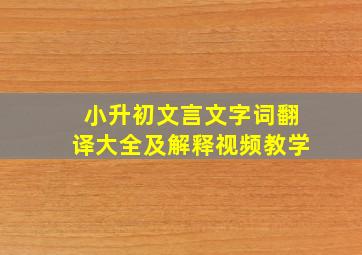 小升初文言文字词翻译大全及解释视频教学